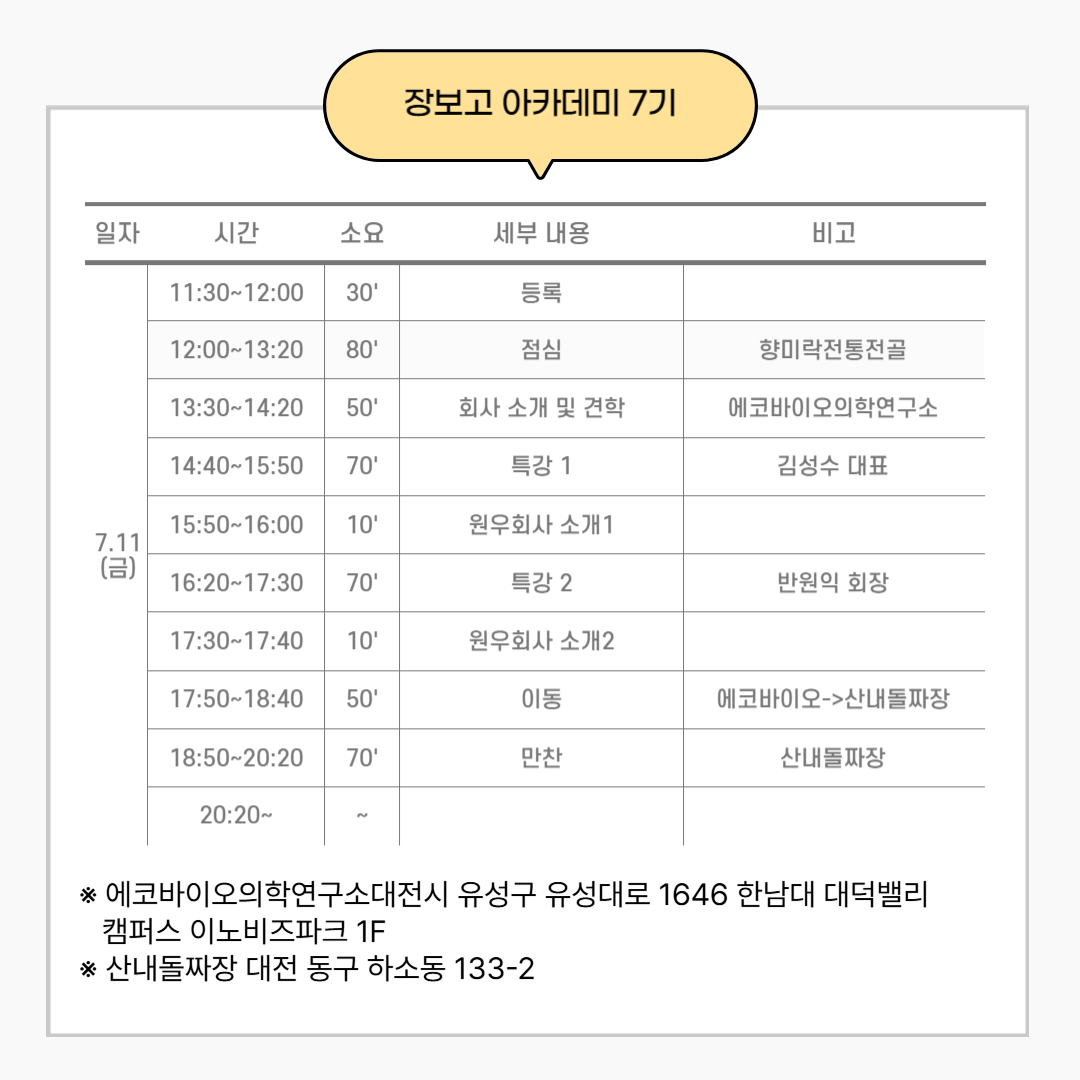 장보고 아카데미 7기

| 일자 | 시간 | 소요 | 세부 내용 | 비고 |
|---|---|---|---|---|
| 7.11 (금) | 11:30~12:00 | 30' | 등록 | |
| | 12:00~13:20 | 80' | 점심 | 향미락전통전골 |
| | 13:30~14:20 | 50' | 회사 소개 및 견학 | 에코바이오의학연구소 |
| | 14:40~15:50 | 70' | 특강 1 | 김성수 대표 |
| | 15:50~16:00 | 10' | 원우회사 소개1 | |
| | 16:20~17:30 | 70' | 특강 2 | 반원익 회장 |
| | 17:30~17:40 | 10' | 원우회사 소개2 | |
| | 17:50~18:40 | 50' | 이동 | 에코바이오->산내돌짜장 |
| | 18:50~20:20 | 70' | 만찬 | 산내돌짜장 |
| | 20:20~ | ~ | | |

※ 에코바이오의학연구소대전시 유성구 유성대로 1646 한남대 대덕밸리 캠퍼스 이노비즈파크 1F
※ 산내돌짜장 대전 동구 하소동 133-2